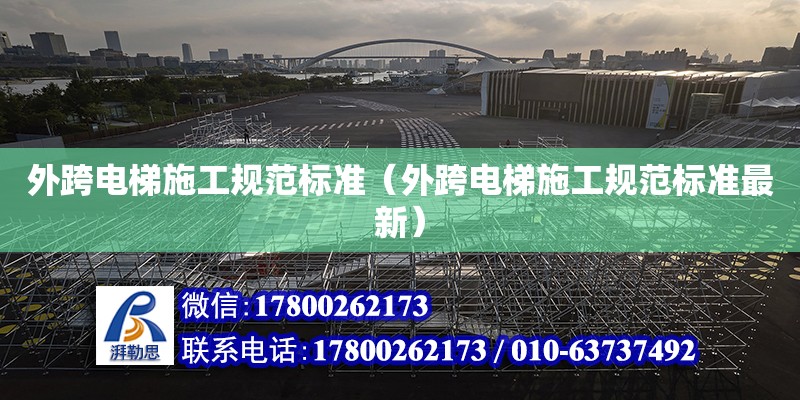 外跨电梯施工规范标准（外跨电梯施工规范标准最新）

湃勒思

微信：17800262173

联系电话：17800262173 / 010-63737492